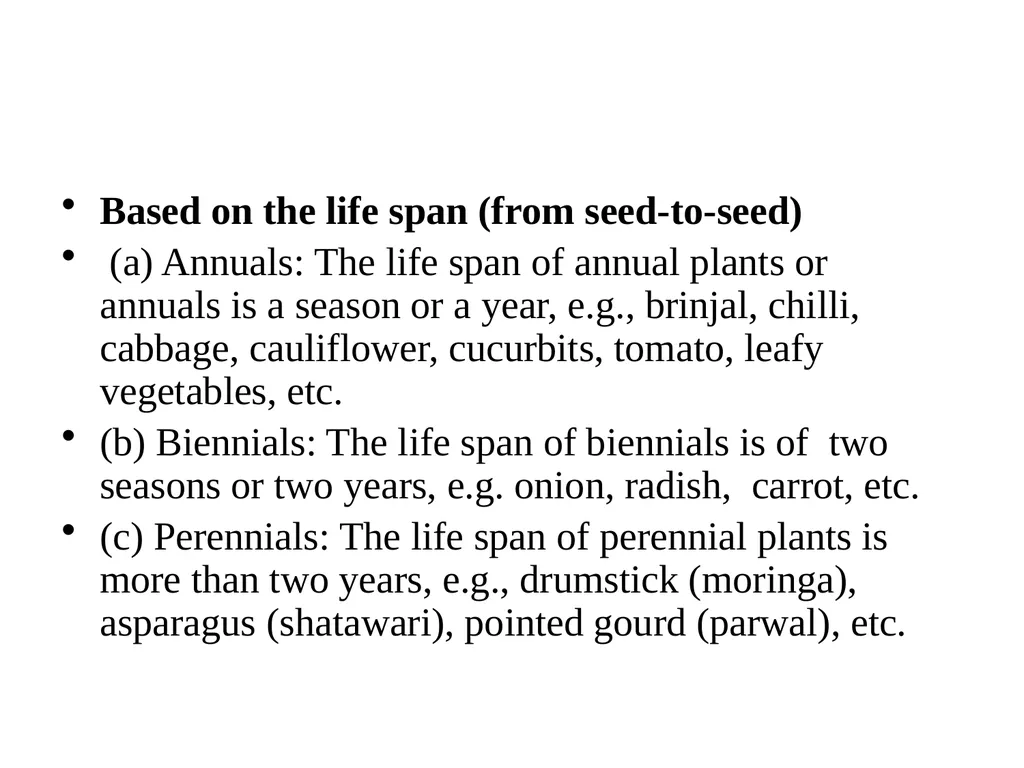 • Based on the life span (from seed-to-seed)
• (a) Annuals: The life span of annual plants or annuals is a season or a year, e.g., brinjal, chilli, cabbage, cauliflower, cucurbits, tomato, leafy vegetables, etc.
• (b) Biennials: The life span of biennials is of two seasons or two years, e.g. onion, radish, carrot, etc.
• (c) Perennials: The life span of perennial plants is more than two years, e.g., drumstick (moringa), asparagus (shatawari), pointed gourd (parwal), etc.